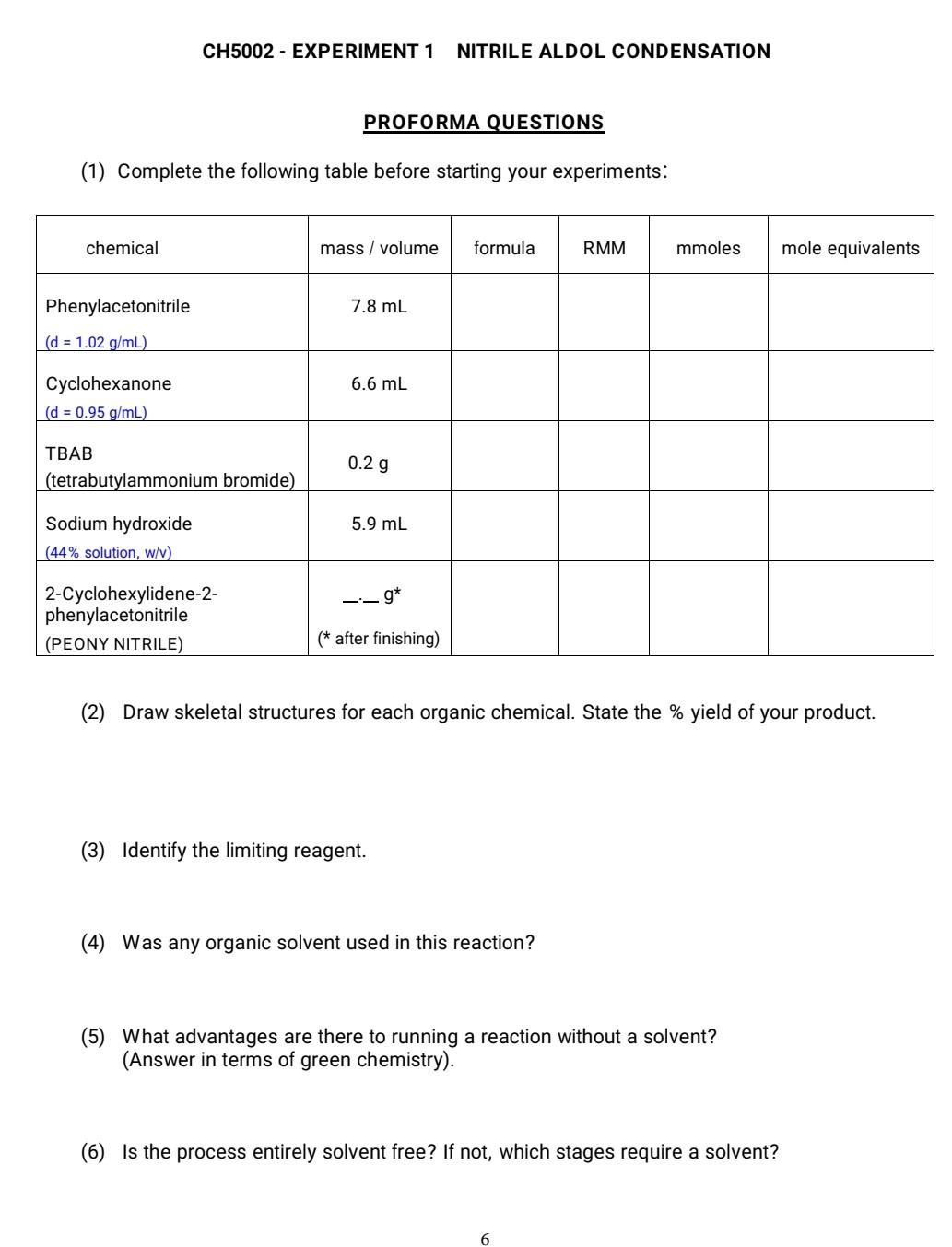 CH5002 - EXPERIMENT 1 NITRILE ALDOL CONDENSATION

PROFORMA QUESTIONS

(1) Complete the following table before starting your experiments:

| chemical | mass / volume | formula | RMM | mmoles | mole equivalents |
|---|---|---|---|---|---|
| Phenylacetonitrile (d = 1.02 g/mL) | 7.8 mL | | | | |
| Cyclohexanone (d = 0.95 g/mL) | 6.6 mL | | | | |
| TBAB (tetrabutylammonium bromide) | 0.2 g | | | | |
| Sodium hydroxide (44% solution, w/v) | 5.9 mL | | | | |
| 2-Cyclohexylidene-2-phenylacetonitrile (PEONY NITRILE) | _._ g* (* after finishing) | | | | |

(2) Draw skeletal structures for each organic chemical. State the % yield of your product.

(3) Identify the limiting reagent.

(4) Was any organic solvent used in this reaction?

(5) What advantages are there to running a reaction without a solvent? (Answer in terms of green chemistry).

(6) Is the process entirely solvent free? If not, which stages require a solvent?

6